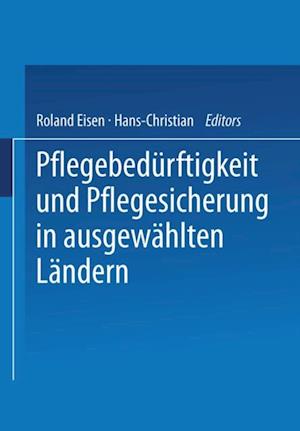 Roland Eisen · Hans-Christian Editors

Pflegebedürftigkeit und Pflegesicherung in ausgewählten Ländern